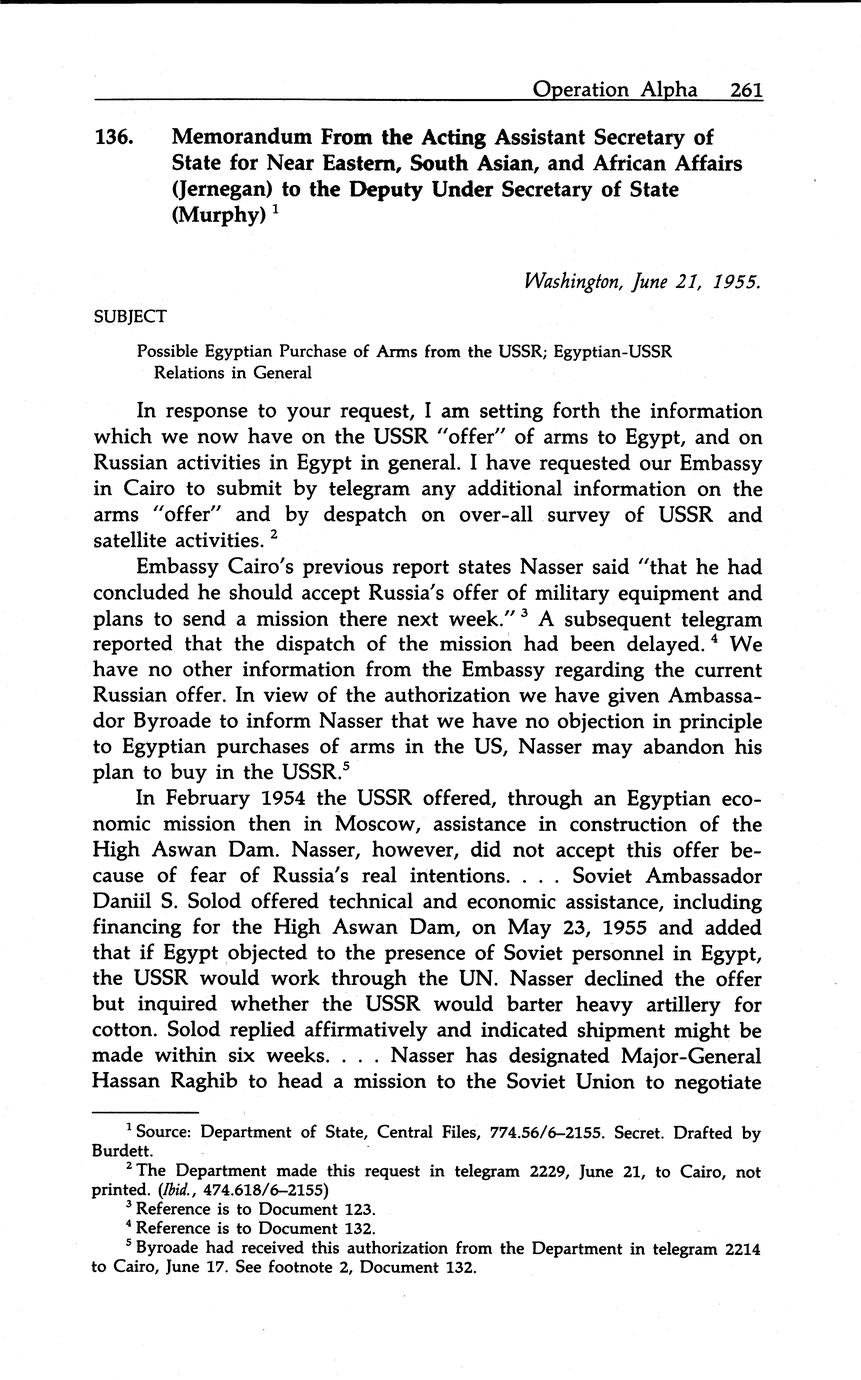 Operation Alpha 261

136. Memorandum From the Acting Assistant Secretary of State for Near Eastern, South Asian, and African Affairs (Jernegan) to the Deputy Under Secretary of State (Murphy) $^1$

Washington, June 21, 1955.

SUBJECT

Possible Egyptian Purchase of Arms from the USSR; Egyptian-USSR Relations in General

In response to your request, I am setting forth the information which we now have on the USSR "offer" of arms to Egypt, and on Russian activities in Egypt in general. I have requested our Embassy in Cairo to submit by telegram any additional information on the arms "offer" and by despatch on over-all survey of USSR and satellite activities. $^2$

Embassy Cairo's previous report states Nasser said "that he had concluded he should accept Russia's offer of military equipment and plans to send a mission there next week." $^3$ A subsequent telegram reported that the dispatch of the mission had been delayed. $^4$ We have no other information from the Embassy regarding the current Russian offer. In view of the authorization we have given Ambassador Byroade to inform Nasser that we have no objection in principle to Egyptian purchases of arms in the US, Nasser may abandon his plan to buy in the USSR.$^5$

In February 1954 the USSR offered, through an Egyptian economic mission then in Moscow, assistance in construction of the High Aswan Dam. Nasser, however, did not accept this offer because of fear of Russia's real intentions. . . . Soviet Ambassador Daniil S. Solod offered technical and economic assistance, including financing for the High Aswan Dam, on May 23, 1955 and added that if Egypt objected to the presence of Soviet personnel in Egypt, the USSR would work through the UN. Nasser declined the offer but inquired whether the USSR would barter heavy artillery for cotton. Solod replied affirmatively and indicated shipment might be made within six weeks. . . . Nasser has designated Major-General Hassan Raghib to head a mission to the Soviet Union to negotiate

$^1$ Source: Department of State, Central Files, 774.56/6–2155. Secret. Drafted by Burdett.
$^2$ The Department made this request in telegram 2229, June 21, to Cairo, not printed. (Ibid., 474.618/6–2155)
$^3$ Reference is to Document 123.
$^4$ Reference is to Document 132.
$^5$ Byroade had received this authorization from the Department in telegram 2214 to Cairo, June 17. See footnote 2, Document 132.